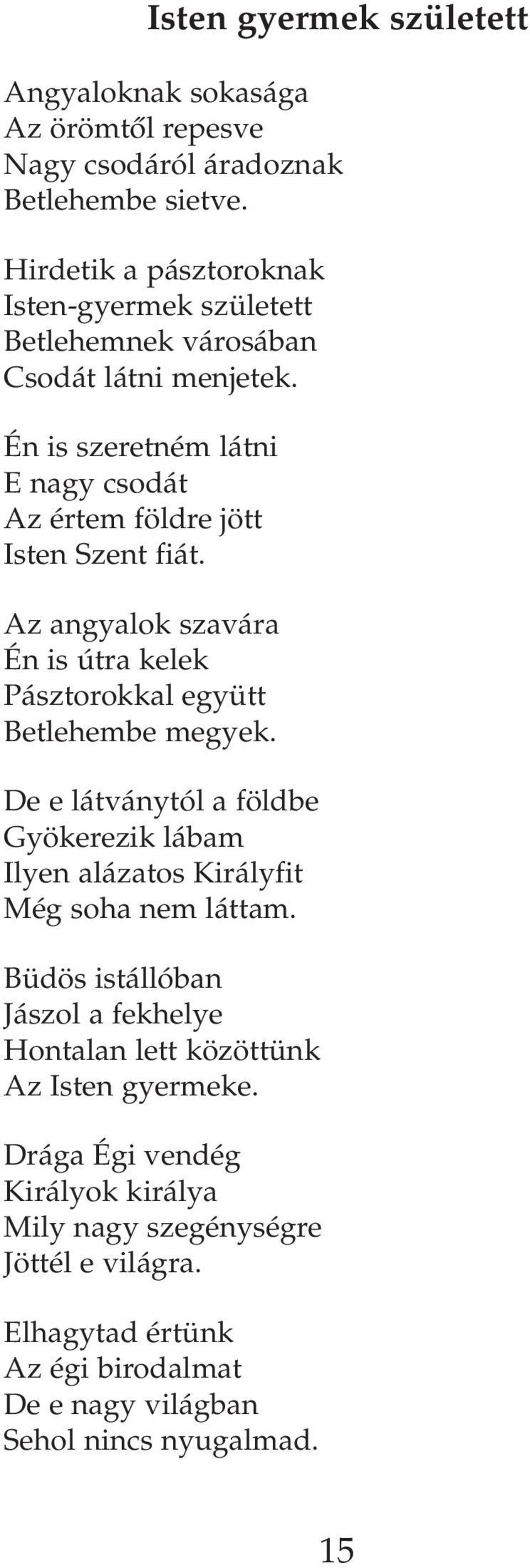 Isten gyermek született

Angyaloknak sokasága
Az örömtől repesve
Nagy csodáról áradoznak
Betlehembe sietve.

Hirdetik a pásztoroknak
Isten-gyermek született
Betlehemnek városában
Csodát látni menjetek.

Én is szeretném látni
E nagy csodát
Az értem földre jött
Isten Szent fiát.

Az angyalok szavára
Én is útra kelek
Pásztorokkal együtt
Betlehembe megyek.

De e látványtól a földbe
Gyökerezik lábam
Ilyen alázatos Királyfit
Még soha nem láttam.

Büdös istállóban
Jászol a fekhelye
Hontalan lett közöttünk
Az Isten gyermeke.

Drága Égi vendég
Királyok királya
Mily nagy szegénységre
Jöttél e világra.

Elhagytad értünk
Az égi birodalmat
De e nagy világban
Sehol nincs nyugalmad.

15